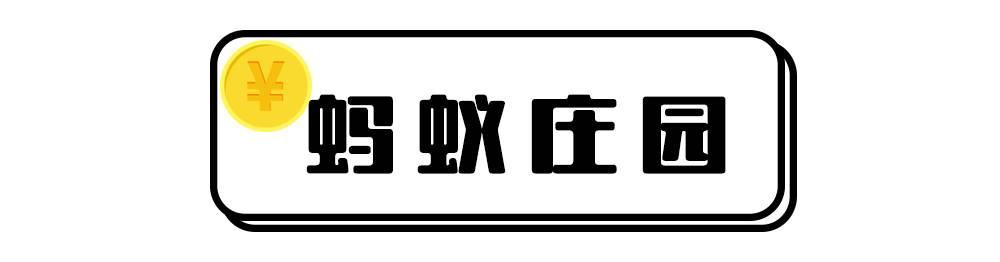 ¥

蚂蚁庄园